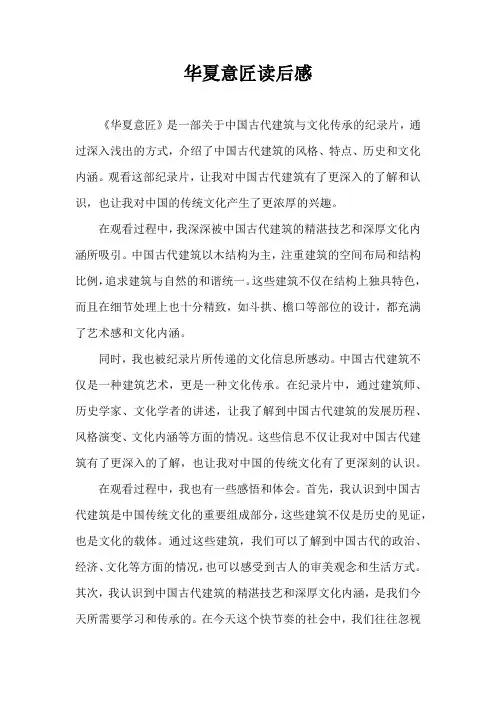 华夏意匠读后感

《华夏意匠》是一部关于中国古代建筑与文化传承的纪录片，通过深入浅出的方式，介绍了中国古代建筑的风格、特点、历史和文化内涵。观看这部纪录片，让我对中国古代建筑有了更深入的了解和认识，也让我对中国的传统文化产生了更浓厚的兴趣。

在观看过程中，我深深被中国古代建筑的精湛技艺和深厚文化内涵所吸引。中国古代建筑以木结构为主，注重建筑的空间布局和结构比例，追求建筑与自然的和谐统一。这些建筑不仅在结构上独具特色，而且在细节处理上也十分精致，如斗拱、檐口等部位的设计，都充满了艺术感和文化内涵。

同时，我也被纪录片所传递的文化信息所感动。中国古代建筑不仅是一种建筑艺术，更是一种文化传承。在纪录片中，通过建筑师、历史学家、文化学者的讲述，让我了解到中国古代建筑的发展历程、风格演变、文化内涵等方面的情况。这些信息不仅让我对中国古代建筑有了更深入的了解，也让我对中国的传统文化有了更深刻的认识。

在观看过程中，我也有一些感悟和体会。首先，我认识到中国古代建筑是中国传统文化的重要组成部分，这些建筑不仅是历史的见证，也是文化的载体。通过这些建筑，我们可以了解到中国古代的政治、经济、文化等方面的情况，也可以感受到古人的审美观念和生活方式。其次，我认识到中国古代建筑的精湛技艺和深厚文化内涵，是我们今天所需要学习和传承的。在今天这个快节奏的社会中，我们往往忽视